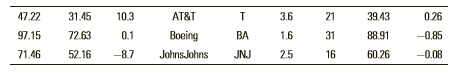 | 47.22 | 31.45 | 10.3 | AT&T | T | 3.6 | 21 | 39.43 | 0.26 |
|---|---|---|---|---|---|---|---|---|
| 97.15 | 72.63 | 0.1 | Boeing | BA | 1.6 | 31 | 88.91 | −0.85 |
| 71.46 | 52.16 | −8.7 | JohnsJohns | JNJ | 2.5 | 16 | 60.26 | −0.08 |